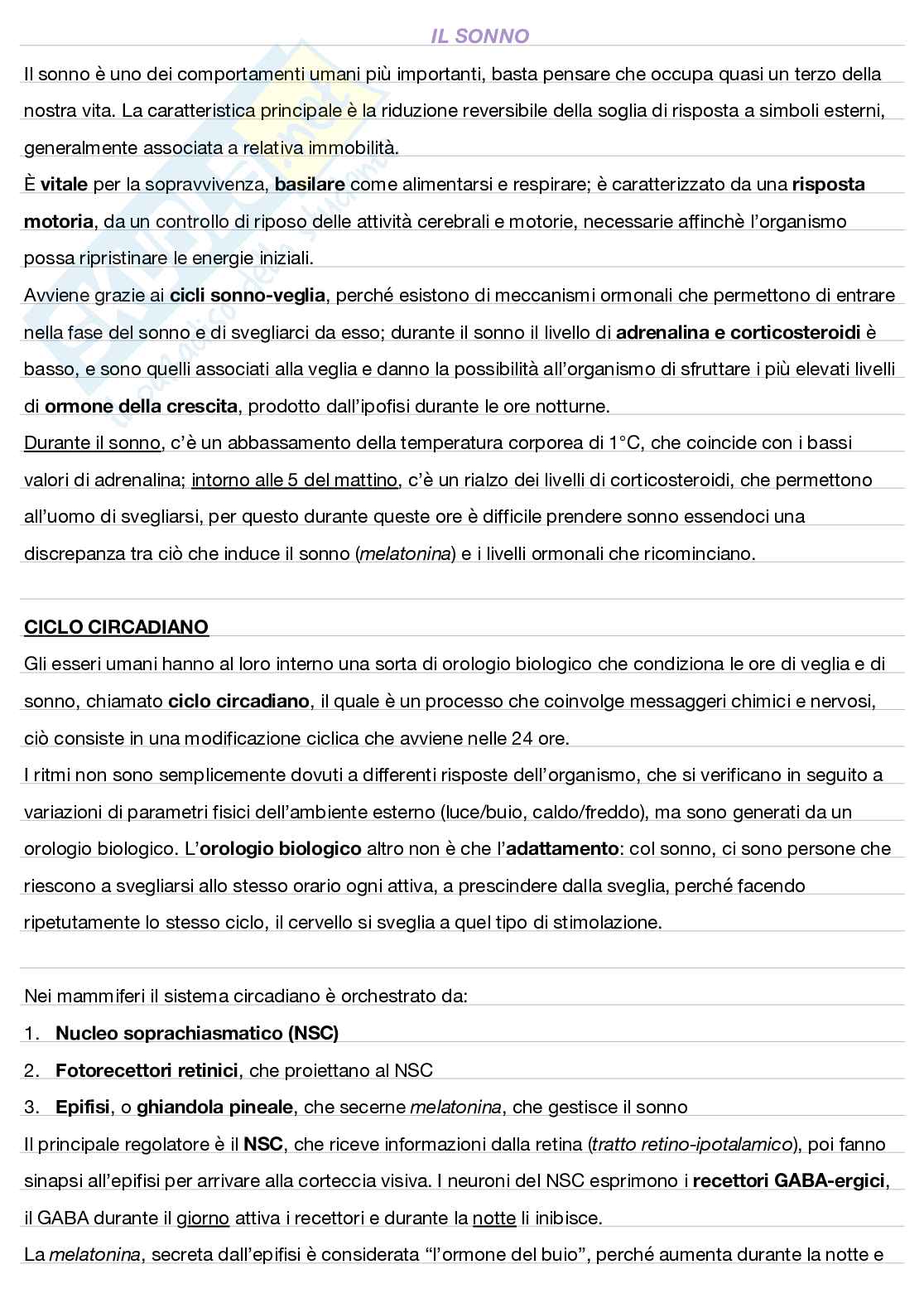 IL SONNO

Il sonno è uno dei comportamenti umani più importanti, basta pensare che occupa quasi un terzo della nostra vita. La caratteristica principale è la riduzione reversibile della soglia di risposta a simboli esterni, generalmente associata a relativa immobilità.
È vitale per la sopravvivenza, basilare come alimentarsi e respirare; è caratterizzato da una risposta motoria, da un controllo di riposo delle attività cerebrali e motorie, necessarie affinchè l'organismo possa ripristinare le energie iniziali.
Avviene grazie ai cicli sonno-veglia, perché esistono di meccanismi ormonali che permettono di entrare nella fase del sonno e di svegliarci da esso; durante il sonno il livello di adrenalina e corticosteroidi è basso, e sono quelli associati alla veglia e danno la possibilità all'organismo di sfruttare i più elevati livelli di ormone della crescita, prodotto dall'ipofisi durante le ore notturne.
Durante il sonno, c'è un abbassamento della temperatura corporea di 1°C, che coincide con i bassi valori di adrenalina; intorno alle 5 del mattino, c'è un rialzo dei livelli di corticosteroidi, che permettono all'uomo di svegliarsi, per questo durante queste ore è difficile prendere sonno essendoci una discrepanza tra ciò che induce il sonno (melatonina) e i livelli ormonali che ricominciano.

CICLO CIRCADIANO
Gli esseri umani hanno al loro interno una sorta di orologio biologico che condiziona le ore di veglia e di sonno, chiamato ciclo circadiano, il quale è un processo che coinvolge messaggeri chimici e nervosi, ciò consiste in una modificazione ciclica che avviene nelle 24 ore.
I ritmi non sono semplicemente dovuti a differenti risposte dell'organismo, che si verificano in seguito a variazioni di parametri fisici dell'ambiente esterno (luce/buio, caldo/freddo), ma sono generati da un orologio biologico. L'orologio biologico altro non è che l'adattamento: col sonno, ci sono persone che riescono a svegliarsi allo stesso orario ogni attiva, a prescindere dalla sveglia, perché facendo ripetutamente lo stesso ciclo, il cervello si sveglia a quel tipo di stimolazione.

Nei mammiferi il sistema circadiano è orchestrato da:
1. Nucleo soprachiasmatico (NSC)
2. Fotorecettori retinici, che proiettano al NSC
3. Epifisi, o ghiandola pineale, che secerne melatonina, che gestisce il sonno
Il principale regolatore è il NSC, che riceve informazioni dalla retina (tratto retino-ipotalamico), poi fanno sinapsi all'epifisi per arrivare alla corteccia visiva. I neuroni del NSC esprimono i recettori GABA-ergici, il GABA durante il giorno attiva i recettori e durante la notte li inibisce.
La melatonina, secreta dall'epifisi è considerata "l'ormone del buio", perché aumenta durante la notte e